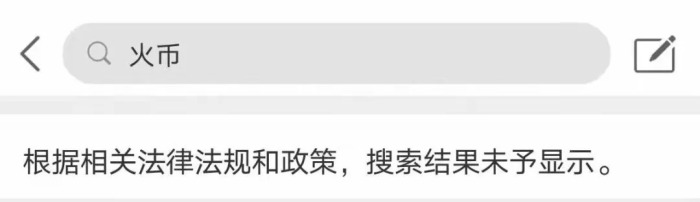 火币

根据相关法律法规和政策，搜索结果未予显示。